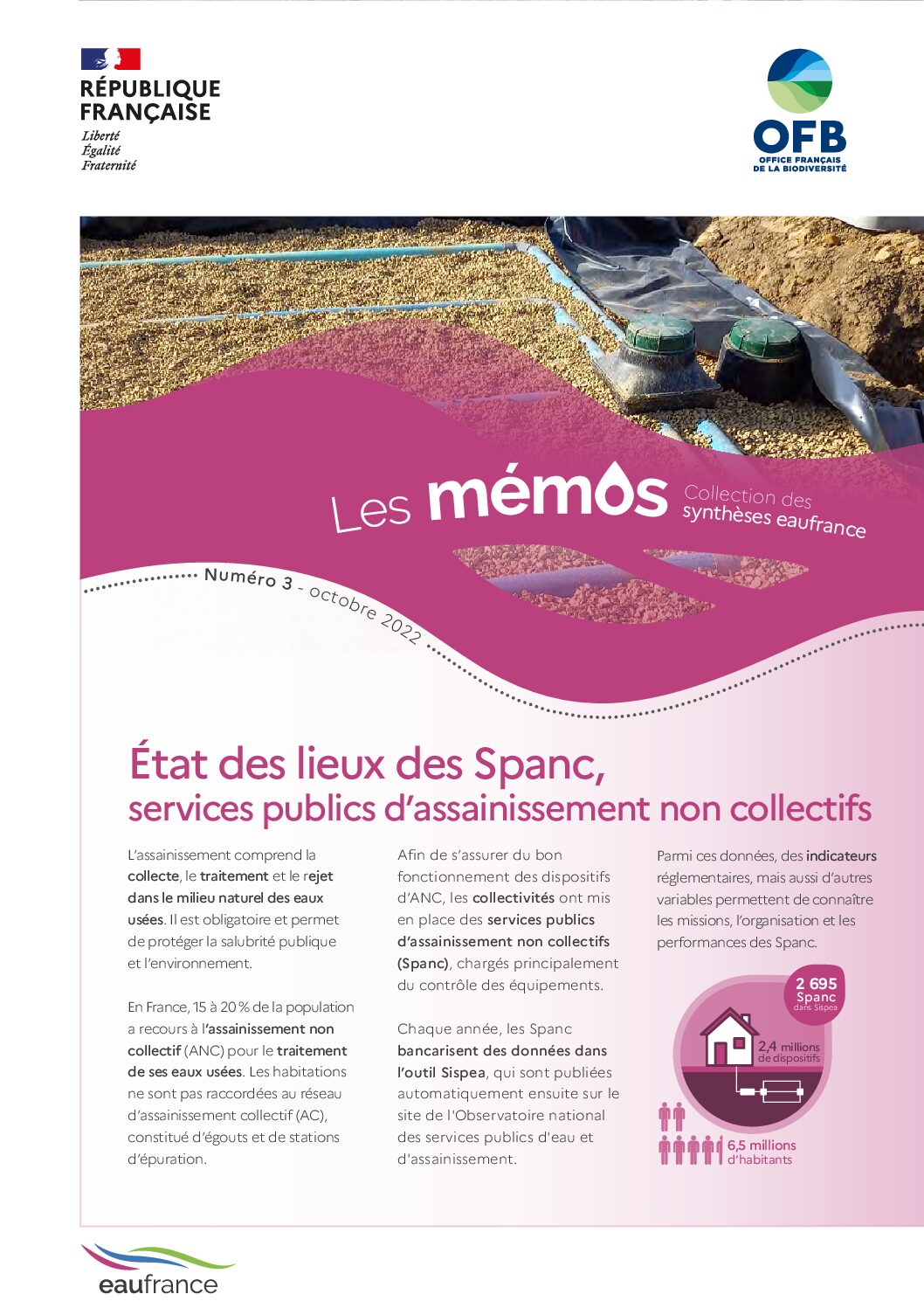 RÉPUBLIQUE FRANÇAISE
Liberté
Égalité
Fraternité

OFB
OFFICE FRANÇAIS DE LA BIODIVERSITÉ

Les mémos Collection des synthèses eaufrance

Numéro 3 - octobre 2022

État des lieux des Spanc,
services publics d'assainissement non collectifs

L'assainissement comprend la collecte, le traitement et le rejet dans le milieu naturel des eaux usées. Il est obligatoire et permet de protéger la salubrité publique et l'environnement.

En France, 15 à 20 % de la population a recours à l'assainissement non collectif (ANC) pour le traitement de ses eaux usées. Les habitations ne sont pas raccordées au réseau d'assainissement collectif (AC), constitué d'égouts et de stations d'épuration.

Afin de s'assurer du bon fonctionnement des dispositifs d'ANC, les collectivités ont mis en place des services publics d'assainissement non collectifs (Spanc), chargés principalement du contrôle des équipements.

Chaque année, les Spanc bancarisent des données dans l'outil Sispea, qui sont publiées automatiquement ensuite sur le site de l'Observatoire national des services publics d'eau et d'assainissement.

Parmi ces données, des indicateurs réglementaires, mais aussi d'autres variables permettent de connaître les missions, l'organisation et les performances des Spanc.

2 695 Spanc dans Sispea

2,4 millions de dispositifs

6,5 millions d'habitants

eaufrance